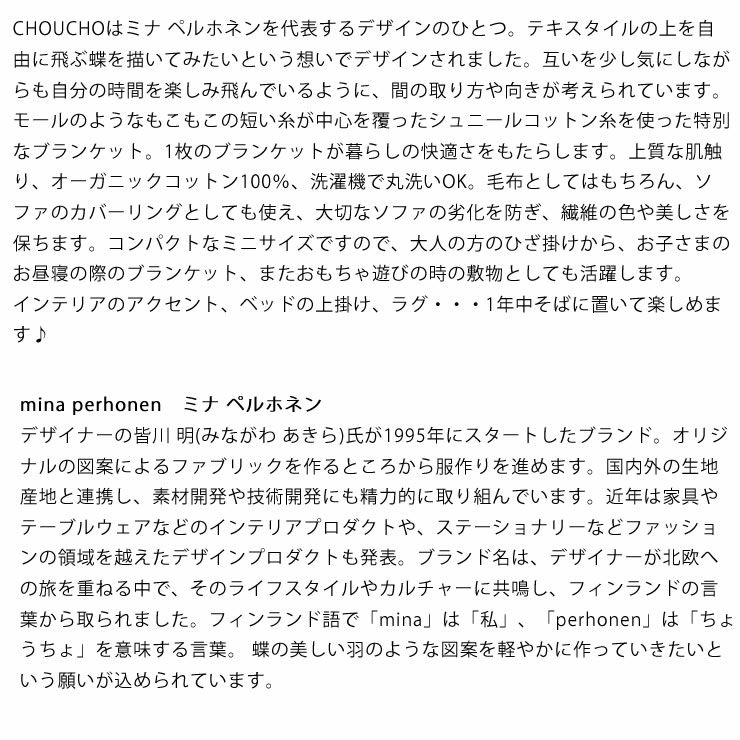 CHOUCHOはミナ ペルホネンを代表するデザインのひとつ。テキスタイルの上を自由に飛ぶ蝶を描いてみたいという想いでデザインされました。互いを少し気にしながらも自分の時間を楽しみ飛んでいるように、間の取り方や向きが考えられています。モールのようなもこもこの短い糸が中心を覆ったシュニールコットン糸を使った特別なブランケット。1枚のブランケットが暮らしの快適さをもたらします。上質な肌触り、オーガニックコットン100%、洗濯機で丸洗いOK。毛布としてはもちろん、ソファのカバーリングとしても使え、大切なソファの劣化を防ぎ、繊維の色や美しさを保ちます。コンパクトなミニサイズですので、大人の方のひざ掛けから、お子さまのお昼寝の際のブランケット、またおもちゃ遊びの時の敷物としても活躍します。
インテリアのアクセント、ベッドの上掛け、ラグ・・・1年中そばに置いて楽しめます♪

mina perhonen　ミナ ペルホネン
デザイナーの皆川 明(みながわ あきら)氏が1995年にスタートしたブランド。オリジナルの図案によるファブリックを作るところから服作りを進めます。国内外の生地産地と連携し、素材開発や技術開発にも精力的に取り組んでいます。近年は家具やテーブルウェアなどのインテリアプロダクトや、ステーショナリーなどファッションの領域を越えたデザインプロダクトも発表。ブランド名は、デザイナーが北欧への旅を重ねる中で、そのライフスタイルやカルチャーに共鳴し、フィンランドの言葉から取られました。フィンランド語で「mina」は「私」、「perhonen」は「ちょうちょ」を意味する言葉。 蝶の美しい羽のような図案を軽やかに作っていきたいという願いが込められています。